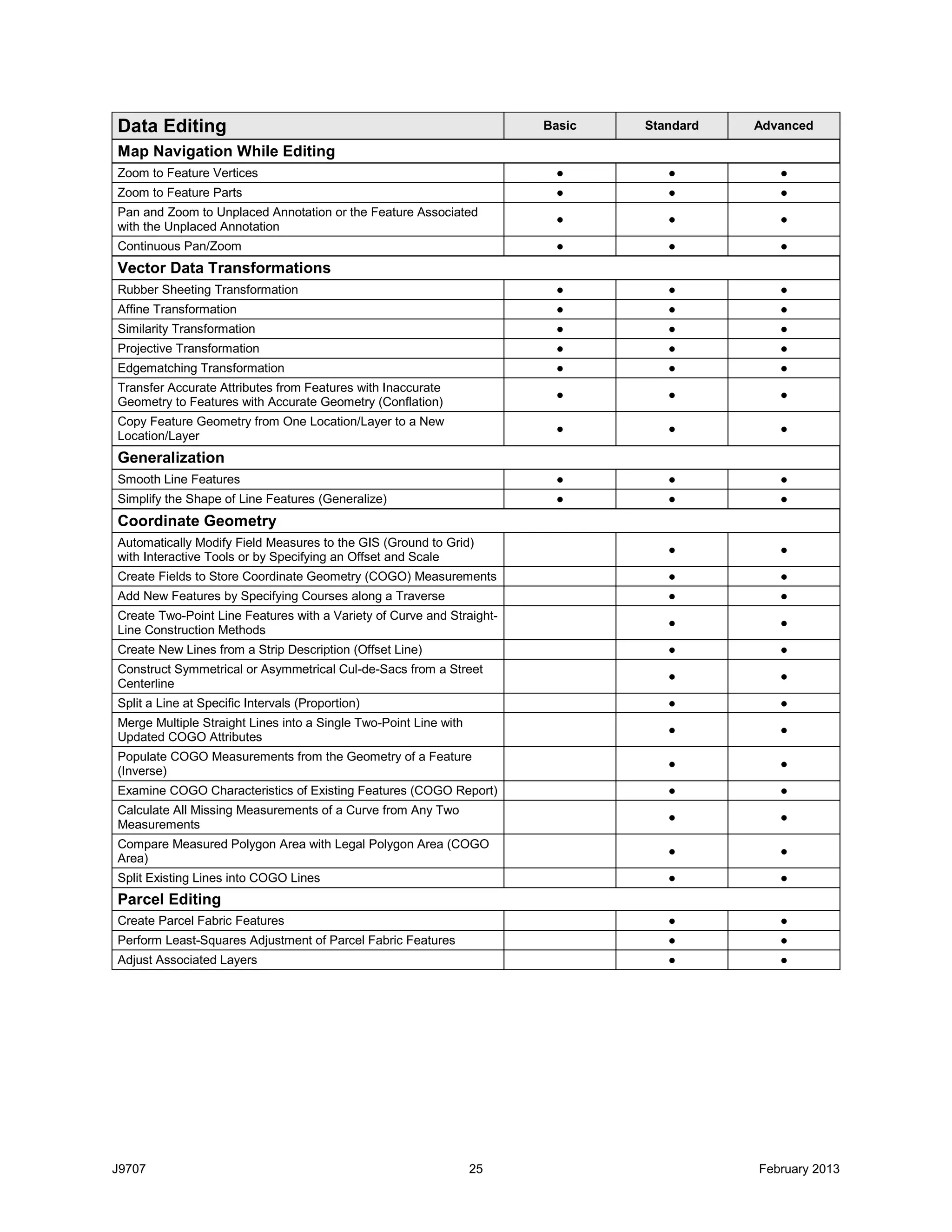 | Data Editing | Basic | Standard | Advanced |
|---|---|---|---|
| **Map Navigation While Editing** | | | |
| Zoom to Feature Vertices | ● | ● | ● |
| Zoom to Feature Parts | ● | ● | ● |
| Pan and Zoom to Unplaced Annotation or the Feature Associated with the Unplaced Annotation | ● | ● | ● |
| Continuous Pan/Zoom | ● | ● | ● |
| **Vector Data Transformations** | | | |
| Rubber Sheeting Transformation | ● | ● | ● |
| Affine Transformation | ● | ● | ● |
| Similarity Transformation | ● | ● | ● |
| Projective Transformation | ● | ● | ● |
| Edgematching Transformation | ● | ● | ● |
| Transfer Accurate Attributes from Features with Inaccurate Geometry to Features with Accurate Geometry (Conflation) | ● | ● | ● |
| Copy Feature Geometry from One Location/Layer to a New Location/Layer | ● | ● | ● |
| **Generalization** | | | |
| Smooth Line Features | ● | ● | ● |
| Simplify the Shape of Line Features (Generalize) | ● | ● | ● |
| **Coordinate Geometry** | | | |
| Automatically Modify Field Measures to the GIS (Ground to Grid) with Interactive Tools or by Specifying an Offset and Scale | | ● | ● |
| Create Fields to Store Coordinate Geometry (COGO) Measurements | | ● | ● |
| Add New Features by Specifying Courses along a Traverse | | ● | ● |
| Create Two-Point Line Features with a Variety of Curve and Straight-Line Construction Methods | | ● | ● |
| Create New Lines from a Strip Description (Offset Line) | | ● | ● |
| Construct Symmetrical or Asymmetrical Cul-de-Sacs from a Street Centerline | | ● | ● |
| Split a Line at Specific Intervals (Proportion) | | ● | ● |
| Merge Multiple Straight Lines into a Single Two-Point Line with Updated COGO Attributes | | ● | ● |
| Populate COGO Measurements from the Geometry of a Feature (Inverse) | | ● | ● |
| Examine COGO Characteristics of Existing Features (COGO Report) | | ● | ● |
| Calculate All Missing Measurements of a Curve from Any Two Measurements | | ● | ● |
| Compare Measured Polygon Area with Legal Polygon Area (COGO Area) | | ● | ● |
| Split Existing Lines into COGO Lines | | ● | ● |
| **Parcel Editing** | | | |
| Create Parcel Fabric Features | | ● | ● |
| Perform Least-Squares Adjustment of Parcel Fabric Features | | ● | ● |
| Adjust Associated Layers | | ● | ● |

J9707 25 February 2013